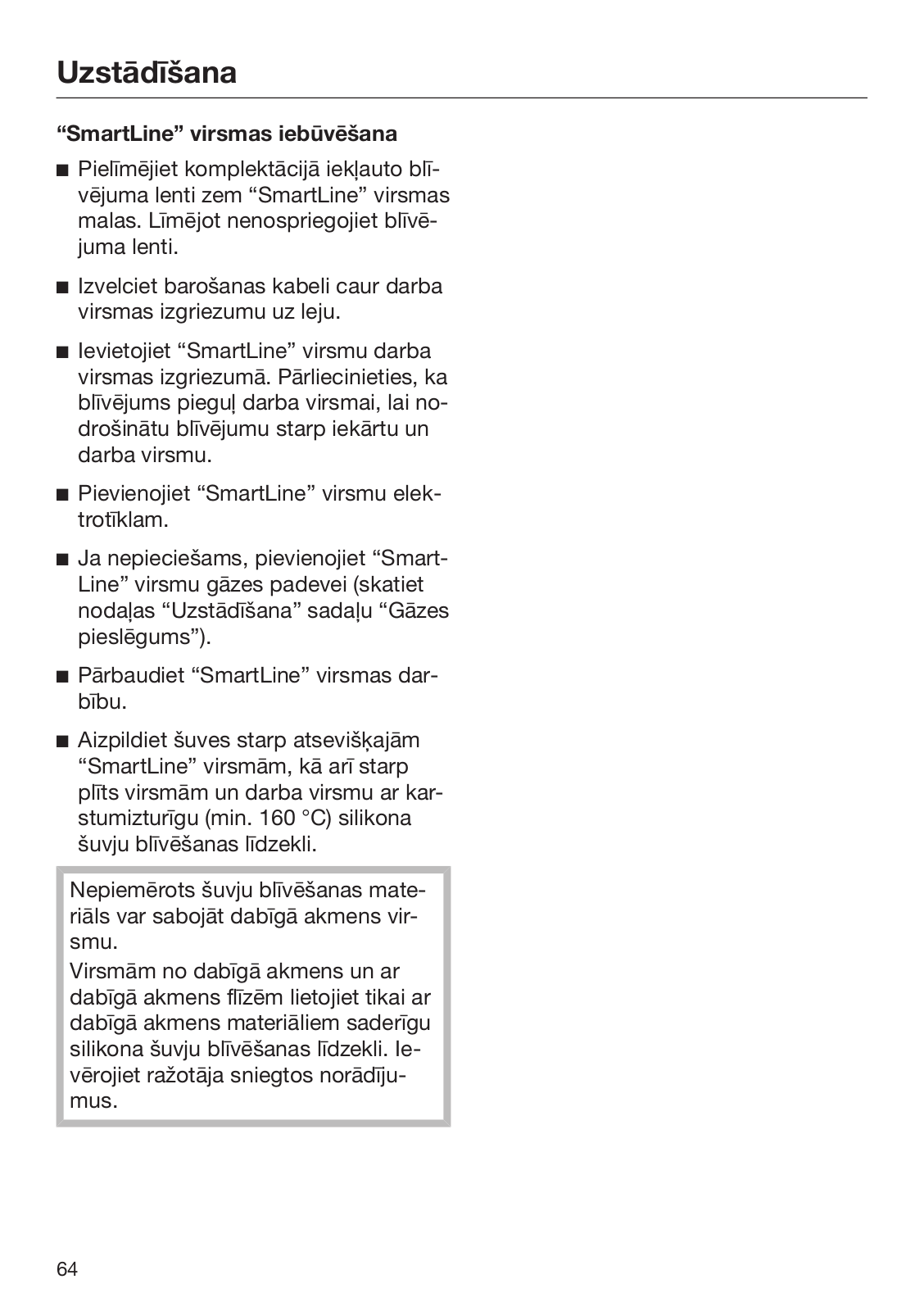 Uzstādīšana

“SmartLine” virsmas iebūvēšana

■ Pielīmējiet komplektācijā iekļauto blīvējuma lenti zem “SmartLine” virsmas malas. Līmējot nenospriegojiet blīvējuma lenti.

■ Izvelciet barošanas kabeli caur darba virsmas izgriezumu uz leju.

■ Ievietojiet “SmartLine” virsmu darba virsmas izgriezumā. Pārliecinieties, ka blīvējums pieguļ darba virsmai, lai nodrošinātu blīvējumu starp iekārtu un darba virsmu.

■ Pievienojiet “SmartLine” virsmu elektrotīklam.

■ Ja nepieciešams, pievienojiet “SmartLine” virsmu gāzes padevei (skatiet nodaļas “Uzstādīšana” sadaļu “Gāzes pieslēgums”).

■ Pārbaudiet “SmartLine” virsmas darbību.

■ Aizpildiet šuves starp atsevišķajām “SmartLine” virsmām, kā arī starp plīts virsmām un darba virsmu ar karstumizturīgu (min. 160 °C) silikona šuvju blīvēšanas līdzekli.

Nepiemērots šuvju blīvēšanas materiāls var sabojāt dabīgā akmens virsmu.
Virsmām no dabīgā akmens un ar dabīgā akmens flīzēm lietojiet tikai ar dabīgā akmens materiāliem saderīgu silikona šuvju blīvēšanas līdzekli. Ievērojiet ražotāja sniegtos norādījumus.

64